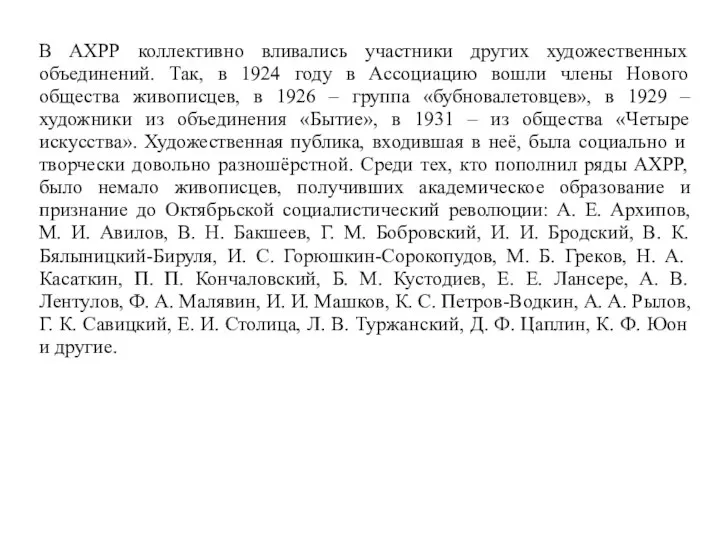 В АХРР коллективно вливались участники других художественных объединений. Так, в 1924 году в Ассоциацию вошли члены Нового общества живописцев, в 1926 – группа «бубновалетовцев», в 1929 – художники из объединения «Бытие», в 1931 – из общества «Четыре искусства». Художественная публика, входившая в неё, была социально и творчески довольно разношёрстной. Среди тех, кто пополнил ряды АХРР, было немало живописцев, получивших академическое образование и признание до Октябрьской социалистический революции: А. Е. Архипов, М. И. Авилов, В. Н. Бакшеев, Г. М. Бобровский, И. И. Бродский, В. К. Бялыницкий-Бируля, И. С. Горюшкин-Сорокопудов, М. Б. Греков, Н. А. Касаткин, П. П. Кончаловский, Б. М. Кустодиев, Е. Е. Лансере, А. В. Лентулов, Ф. А. Малявин, И. И. Машков, К. С. Петров-Водкин, А. А. Рылов, Г. К. Савицкий, Е. И. Столица, Л. В. Туржанский, Д. Ф. Цаплин, К. Ф. Юон и другие.